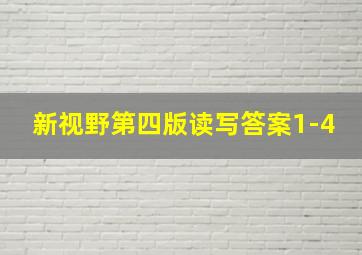 新视野第四版读写答案1-4